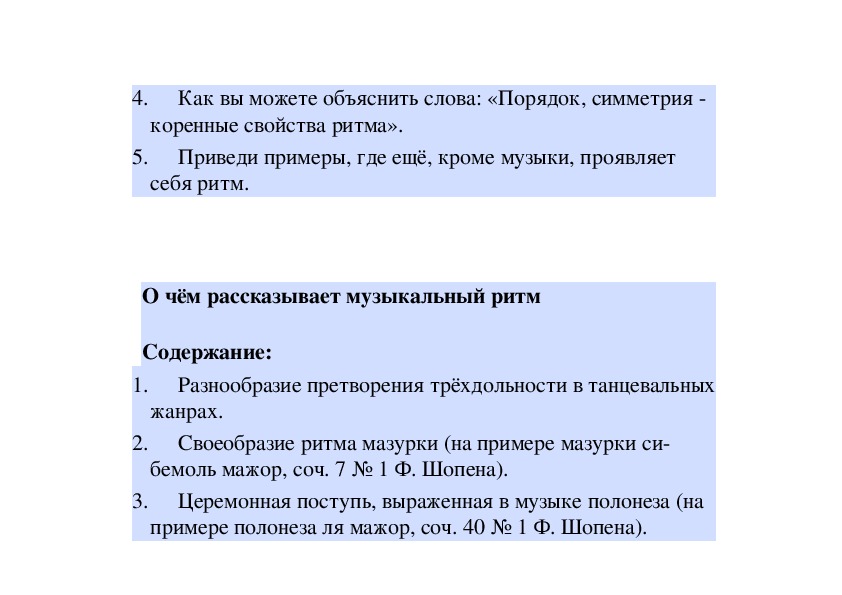 4. Как вы можете объяснить слова: «Порядок, симметрия - коренные свойства ритма».
5. Приведи примеры, где ещё, кроме музыки, проявляет себя ритм.

О чём рассказывает музыкальный ритм

Содержание:
1. Разнообразие претворения трёхдольности в танцевальных жанрах.
2. Своеобразие ритма мазурки (на примере мазурки си-бемоль мажор, соч. 7 № 1 Ф. Шопена).
3. Церемонная поступь, выраженная в музыке полонеза (на примере полонеза ля мажор, соч. 40 № 1 Ф. Шопена).